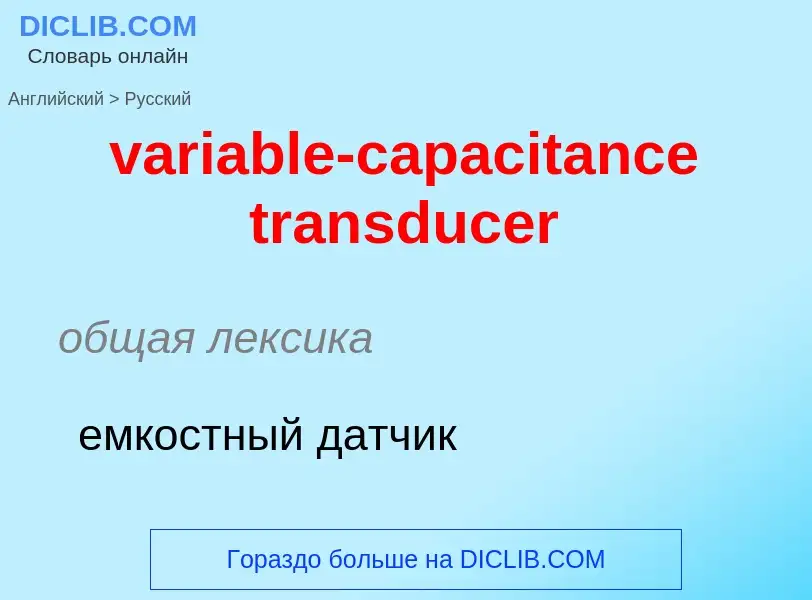 DICLIB.COM
Словарь онлайн

Английский > Русский

variable-capacitance transducer

общая лексика

емкостный датчик

Гораздо больше на DICLIB.COM